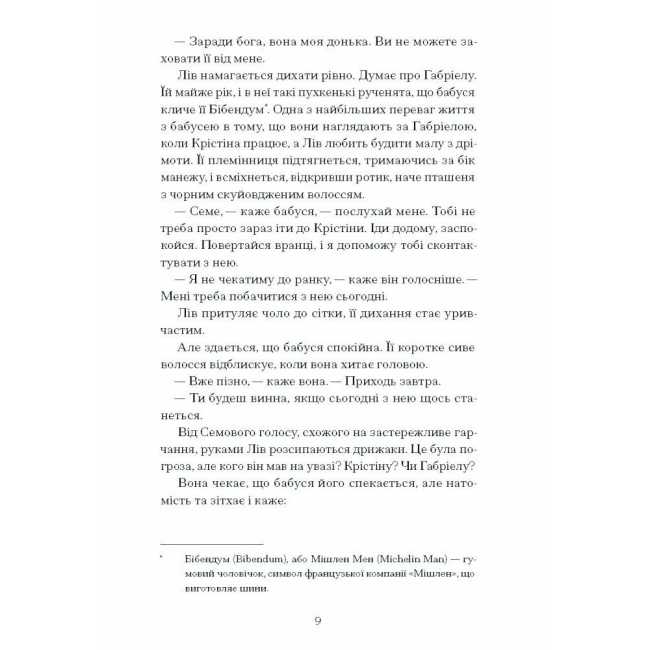 — Заради бога, вона моя донька. Ви не можете заховати її від мене.

Лів намагається дихати рівно. Думає про Габріелу. Їй майже рік, і в неї такі пухкенькі рученята, що бабуся кличе її Бібендум*. Одна з найбільших переваг життя з бабусею в тому, що вони наглядають за Габріелою, коли Крістіна працює, а Лів любить будити малу з дрімоти. Її племінниця підтягнеться, тримаючись за бік манежу, і всміхнеться, відкривши ротик, наче пташеня з чорним скуйовдженим волоссям.

— Семе, — каже бабуся, — послухай мене. Тобі не треба просто зараз іти до Крістіни. Іди додому, заспокойся. Повертайся вранці, і я допоможу тобі сконтактувати з нею.

— Я не чекатиму до ранку, — каже він голосніше. — Мені треба побачитися з нею сьогодні.

Лів притуляє чоло до сітки, її дихання стає уривчастим.

Але здається, що бабуся спокійна. Її коротке сиве волосся відблискує, коли вона хитає головою.

— Вже пізно, — каже вона. — Приходь завтра.

— Ти будеш винна, якщо сьогодні з нею щось станеться.

Від Семового голосу, схожого на застережливе гарчання, руками Лів розсипаються дрижаки. Це була погроза, але кого він мав на увазі? Крістіну? Чи Габріелу?

Вона чекає, що бабуся його спекається, але натомість та зітхає і каже:

* Бібендум (Bibendum), або Мішлен Мен (Michelin Man) — гумовий чоловічок, символ французької компанії «Мішлен», що виготовляє шини.

9